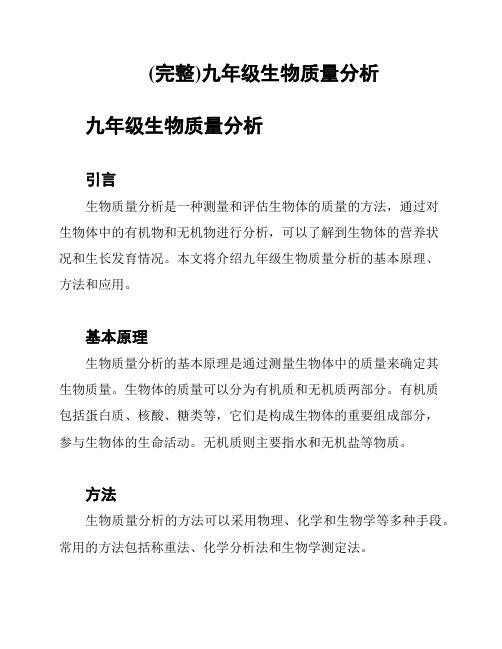 (完整)九年级生物质量分析

九年级生物质量分析

引言

生物质量分析是一种测量和评估生物体的质量的方法，通过对生物体中的有机物和无机物进行分析，可以了解到生物体的营养状况和生长发育情况。本文将介绍九年级生物质量分析的基本原理、方法和应用。

基本原理

生物质量分析的基本原理是通过测量生物体中的质量来确定其生物质量。生物体的质量可以分为有机质和无机质两部分。有机质包括蛋白质、核酸、糖类等，它们是构成生物体的重要组成部分，参与生物体的生命活动。无机质则主要指水和无机盐等物质。

方法

生物质量分析的方法可以采用物理、化学和生物学等多种手段。常用的方法包括称重法、化学分析法和生物学测定法。